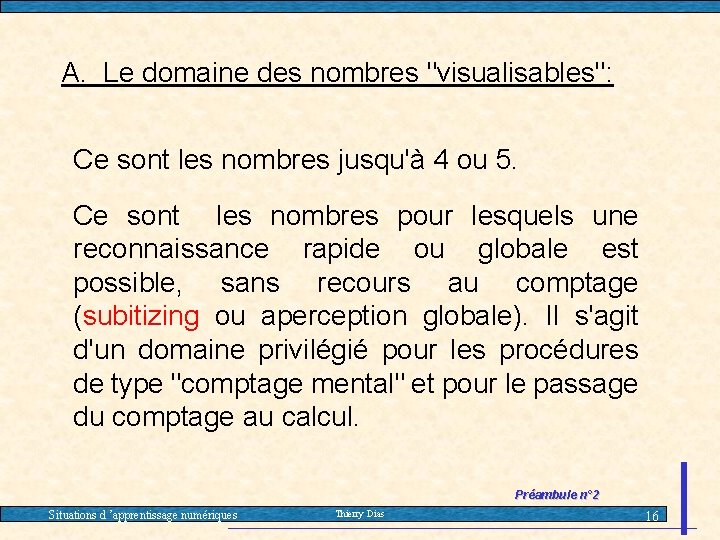 A. Le domaine des nombres "visualisables":

Ce sont les nombres jusqu'à 4 ou 5.

Ce sont les nombres pour lesquels une reconnaissance rapide ou globale est possible, sans recours au comptage (subitizing ou aperception globale). Il s'agit d'un domaine privilégié pour les procédures de type "comptage mental" et pour le passage du comptage au calcul.

Préambule n°2

Situations d 'apprentissage numériques

Thierry Dias

16